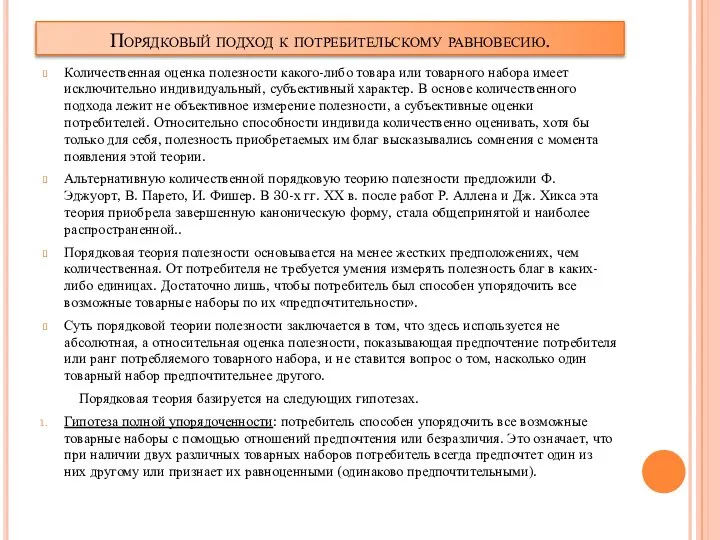 Порядковый подход к потребительскому равновесию.

Количественная оценка полезности какого-либо товара или товарного набора имеет исключительно индивидуальный, субъективный характер. В основе количественного подхода лежит не объективное измерение полезности, а субъективные оценки потребителей. Относительно способности индивида количественно оценивать, хотя бы только для себя, полезность приобретаемых им благ высказывались сомнения с момента появления этой теории.

Альтернативную количественной порядковую теорию полезности предложили Ф. Эджуорт, В. Парето, И. Фишер. В 30-х гг. XX в. после работ Р. Аллена и Дж. Хикса эта теория приобрела завершенную каноническую форму, стала общепринятой и наиболее распространенной..

Порядковая теория полезности основывается на менее жестких предположениях, чем количественная. От потребителя не требуется умения измерять полезность благ в каких-либо единицах. Достаточно лишь, чтобы потребитель был способен упорядочить все возможные товарные наборы по их «предпочтительности».

Суть порядковой теории полезности заключается в том, что здесь используется не абсолютная, а относительная оценка полезности, показывающая предпочтение потребителя или ранг потребляемого товарного набора, и не ставится вопрос о том, насколько один товарный набор предпочтительнее другого.

Порядковая теория базируется на следующих гипотезах.

1. Гипотеза полной упорядоченности: потребитель способен упорядочить все возможные товарные наборы с помощью отношений предпочтения или безразличия. Это означает, что при наличии двух различных товарных наборов потребитель всегда предпочтет один из них другому или признает их равноценными (одинаково предпочтительными).